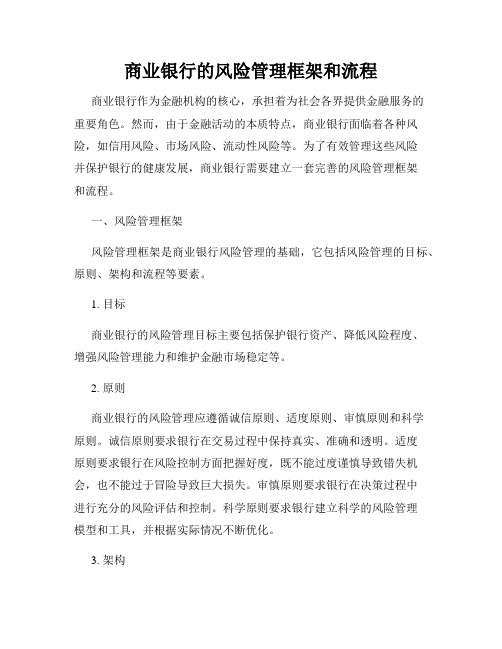 商业银行的风险管理框架和流程

商业银行作为金融机构的核心，承担着为社会各界提供金融服务的重要角色。然而，由于金融活动的本质特点，商业银行面临着各种风险，如信用风险、市场风险、流动性风险等。为了有效管理这些风险并保护银行的健康发展，商业银行需要建立一套完善的风险管理框架和流程。

一、风险管理框架

风险管理框架是商业银行风险管理的基础，它包括风险管理的目标、原则、架构和流程等要素。

1. 目标

商业银行的风险管理目标主要包括保护银行资产、降低风险程度、增强风险管理能力和维护金融市场稳定等。

2. 原则

商业银行的风险管理应遵循诚信原则、适度原则、审慎原则和科学原则。诚信原则要求银行在交易过程中保持真实、准确和透明。适度原则要求银行在风险控制方面把握好度，既不能过度谨慎导致错失机会，也不能过于冒险导致巨大损失。审慎原则要求银行在决策过程中进行充分的风险评估和控制。科学原则要求银行建立科学的风险管理模型和工具，并根据实际情况不断优化。

3. 架构